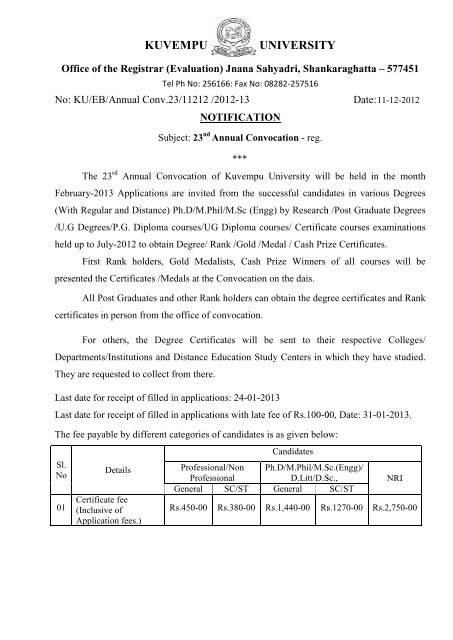 KUVEMPU UNIVERSITY

Office of the Registrar (Evaluation) Jnana Sahyadri, Shankaraghatta – 577451

Tel Ph No: 256166: Fax No: 08282-257516

No: KU/EB/Annual Conv.23/11212 /2012-13 Date:11-12-2012

NOTIFICATION

Subject: 23$^{nd}$ Annual Convocation - reg.

***

The 23$^{rd}$ Annual Convocation of Kuvempu University will be held in the month February-2013 Applications are invited from the successful candidates in various Degrees (With Regular and Distance) Ph.D/M.Phil/M.Sc (Engg) by Research /Post Graduate Degrees /U.G Degrees/P.G. Diploma courses/UG Diploma courses/ Certificate courses examinations held up to July-2012 to obtain Degree/ Rank /Gold /Medal / Cash Prize Certificates.

First Rank holders, Gold Medalists, Cash Prize Winners of all courses will be presented the Certificates /Medals at the Convocation on the dais.

All Post Graduates and other Rank holders can obtain the degree certificates and Rank certificates in person from the office of convocation.

For others, the Degree Certificates will be sent to their respective Colleges/ Departments/Institutions and Distance Education Study Centers in which they have studied. They are requested to collect from there.

Last date for receipt of filled in applications: 24-01-2013

Last date for receipt of filled in applications with late fee of Rs.100-00, Date: 31-01-2013.

The fee payable by different categories of candidates is as given below:

| Sl. No | Details | Candidates | | | | |
|---|---|---|---|---|---|---|
| | | Professional/Non Professional | | Ph.D/M.Phil/M.Sc.(Engg)/ D.Litt/D.Sc., | | NRI |
| | | General | SC/ST | General | SC/ST | |
| 01 | Certificate fee (Inclusive of Application fees.) | Rs.450-00 | Rs.380-00 | Rs.1,440-00 | Rs.1270-00 | Rs.2,750-00 |